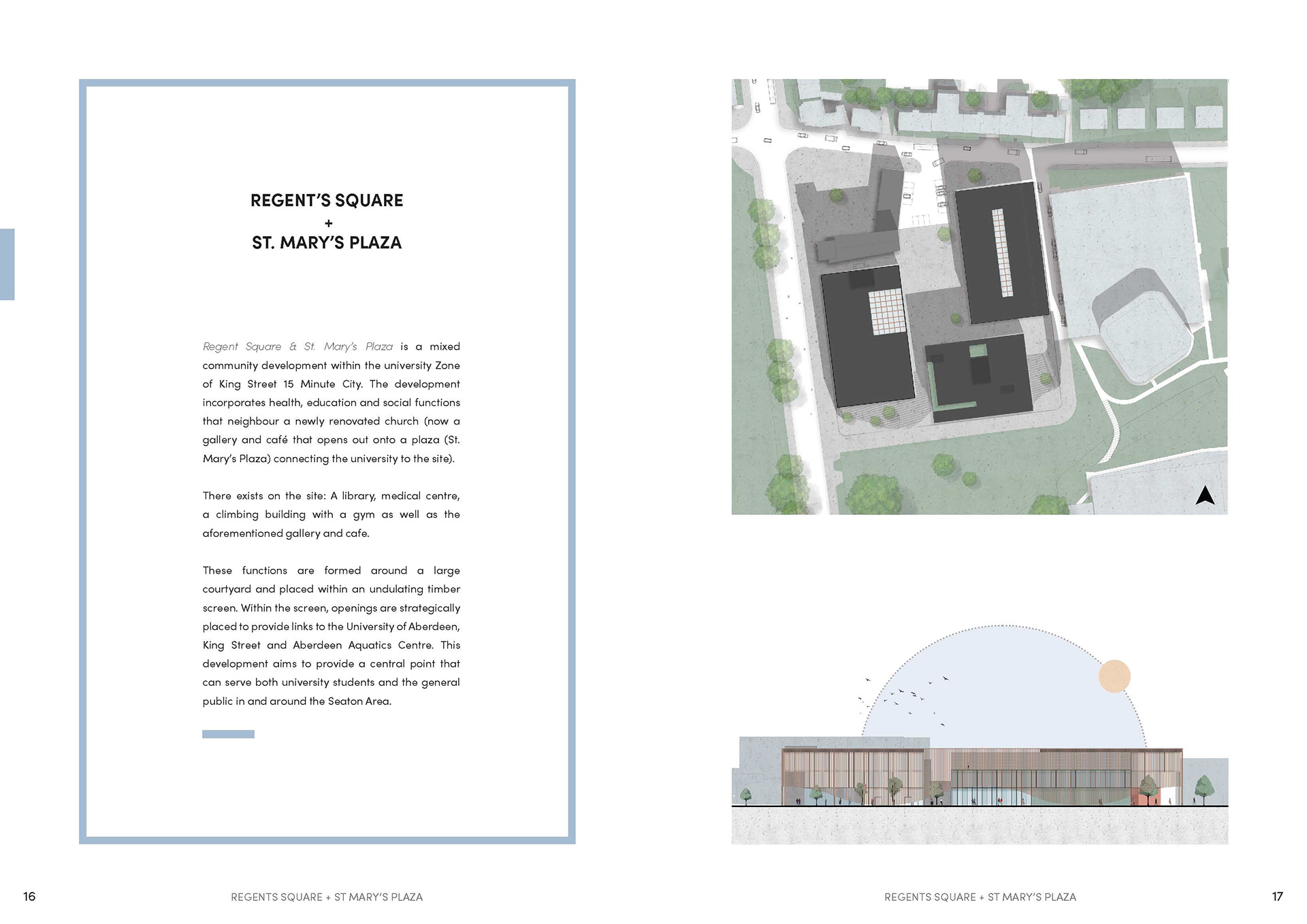 REGENT'S SQUARE
+
ST. MARY'S PLAZA

Regent Square & St. Mary's Plaza is a mixed community development within the university Zone of King Street 15 Minute City. The development incorporates health, education and social functions that neighbour a newly renovated church (now a gallery and café that opens out onto a plaza (St. Mary's Plaza) connecting the university to the site).

There exists on the site: A library, medical centre, a climbing building with a gym as well as the aforementioned gallery and cafe.

These functions are formed around a large courtyard and placed within an undulating timber screen. Within the screen, openings are strategically placed to provide links to the University of Aberdeen, King Street and Aberdeen Aquatics Centre. This development aims to provide a central point that can serve both university students and the general public in and around the Seaton Area.

16 REGENTS SQUARE + ST MARY'S PLAZA

REGENTS SQUARE + ST MARY'S PLAZA 17